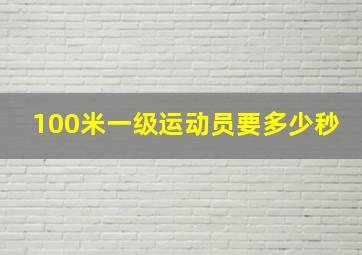 100米一级运动员要多少秒